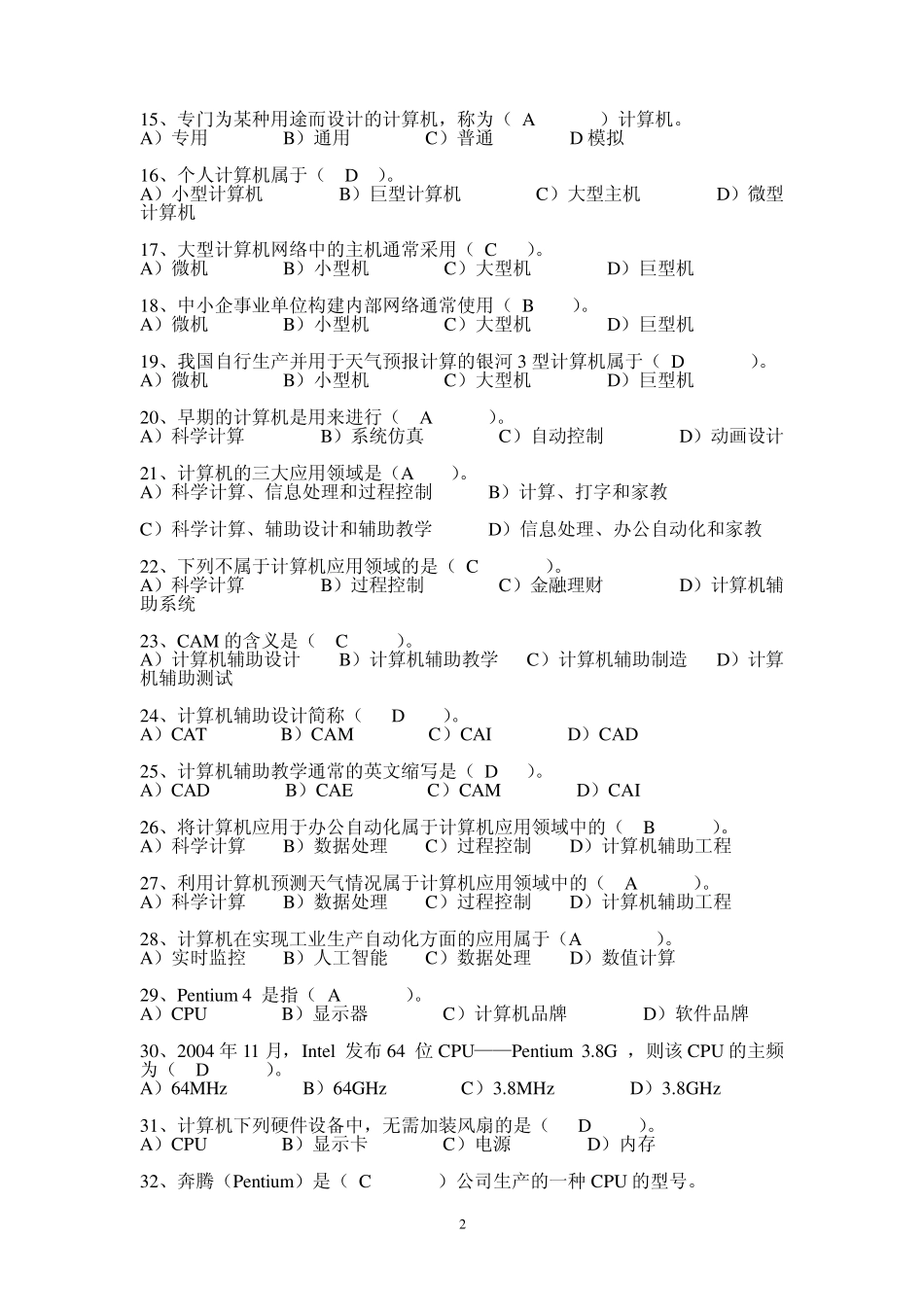 15、专门为某种用途而设计的计算机，称为（ A ）计算机。
A）专用 B）通用 C）普通 D 模拟

16、个人计算机属于（ D ）。
A）小型计算机 B）巨型计算机 C）大型主机 D）微型计算机

17、大型计算机网络中的主机通常采用（ C ）。
A）微机 B）小型机 C）大型机 D）巨型机

18、中小企事业单位构建内部网络通常使用（ B ）。
A）微机 B）小型机 C）大型机 D）巨型机

19、我国自行生产并用于天气预报计算的银河 3 型计算机属于（ D ）。
A）微机 B）小型机 C）大型机 D）巨型机

20、早期的计算机是用来进行（ A ）。
A）科学计算 B）系统仿真 C）自动控制 D）动画设计

21、计算机的三大应用领域是（A ）。
A）科学计算、信息处理和过程控制 B）计算、打字和家教

C）科学计算、辅助设计和辅助教学 D）信息处理、办公自动化和家教

22、下列不属于计算机应用领域的是（ C ）。
A）科学计算 B）过程控制 C）金融理财 D）计算机辅助系统

23、CAM 的含义是（ C ）。
A）计算机辅助设计 B）计算机辅助教学 C）计算机辅助制造 D）计算机辅助测试

24、计算机辅助设计简称（ D ）。
A）CAT B）CAM C）CAI D）CAD

25、计算机辅助教学通常的英文缩写是（ D ）。
A）CAD B）CAE C）CAM D）CAI

26、将计算机应用于办公自动化属于计算机应用领域中的（ B ）。
A）科学计算 B）数据处理 C）过程控制 D）计算机辅助工程

27、利用计算机预测天气情况属于计算机应用领域中的（ A ）。
A）科学计算 B）数据处理 C）过程控制 D）计算机辅助工程

28、计算机在实现工业生产自动化方面的应用属于（A ）。
A）实时监控 B）人工智能 C）数据处理 D）数值计算

29、Pentium 4 是指（ A ）。
A）CPU B）显示器 C）计算机品牌 D）软件品牌

30、2004 年 11 月，Intel 发布 64 位 CPU——Pentium 3.8G ，则该 CPU 的主频为（ D ）。
A）64MHz B）64GHz C）3.8MHz D）3.8GHz

31、计算机下列硬件设备中，无需加装风扇的是（ D ）。
A）CPU B）显示卡 C）电源 D）内存

32、奔腾（Pentium）是（ C ）公司生产的一种 CPU 的型号。

2